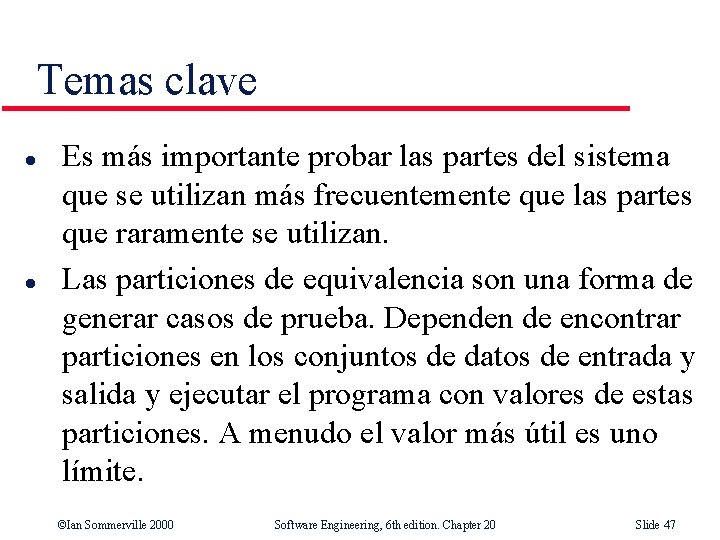 Temas clave

● Es más importante probar las partes del sistema que se utilizan más frecuentemente que las partes que raramente se utilizan.

● Las particiones de equivalencia son una forma de generar casos de prueba. Dependen de encontrar particiones en los conjuntos de datos de entrada y salida y ejecutar el programa con valores de estas particiones. A menudo el valor más útil es uno límite.

©Ian Sommerville 2000 Software Engineering, 6th edition. Chapter 20 Slide 47